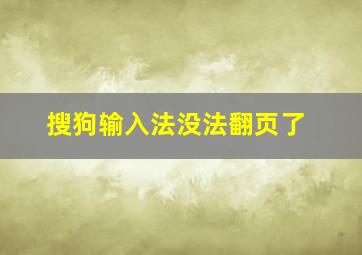 搜狗输入法没法翻页了